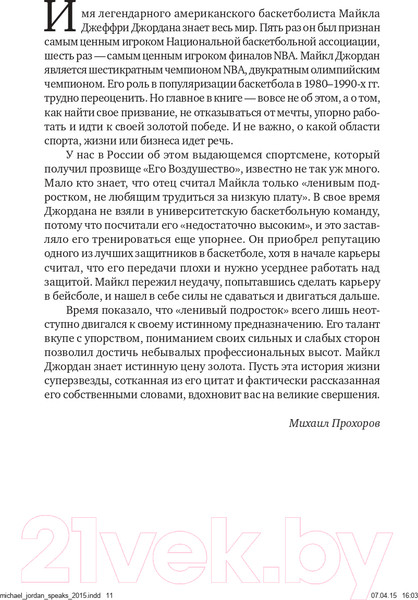 Имя легендарного американского баскетболиста Майкла Джеффри Джордана знает весь мир. Пять раз он был признан самым ценным игроком Национальной баскетбольной ассоциации, шесть раз — самым ценным игроком финалов NBA. Майкл Джордан является шестикратным чемпионом NBA, двукратным олимпийским чемпионом. Его роль в популяризации баскетбола в 1980–1990-х гг. трудно переоценить. Но главное в книге — вовсе не об этом, а о том, как найти свое призвание, не отказываться от мечты, упорно работать и идти к своей золотой победе. И не важно, о какой области спорта, жизни или бизнеса идет речь.

У нас в России об этом выдающемся спортсмене, который получил прозвище «Его Воздушество», известно не так уж много. Мало кто знает, что отец считал Майкла только «ленивым подростком, не любящим трудиться за низкую плату». В свое время Джордана не взяли в университетскую баскетбольную команду, потому что посчитали его «недостаточно высоким», и это заставляло его тренироваться еще упорнее. Он приобрел репутацию одного из лучших защитников в баскетболе, хотя в начале карьеры считал, что его передачи плохи и нужно усерднее работать над защитой. Майкл пережил неудачу, попытавшись сделать карьеру в бейсболе, и нашел в себе силы не сдаваться и двигаться дальше.

Время показало, что «ленивый подросток» всего лишь неотступно двигался к своему истинному предназначению. Его талант вкупе с упорством, пониманием своих сильных и слабых сторон позволил достичь небывалых профессиональных высот. Майкл Джордан знает истинную цену золота. Пусть эта история жизни суперзвезды, сотканная из его цитат и фактически рассказанная его собственными словами, вдохновит вас на великие свершения.

Михаил Прохоров

21vek.by

michael_jordan_speaks_2015.indd 11 07.04.15 16:03